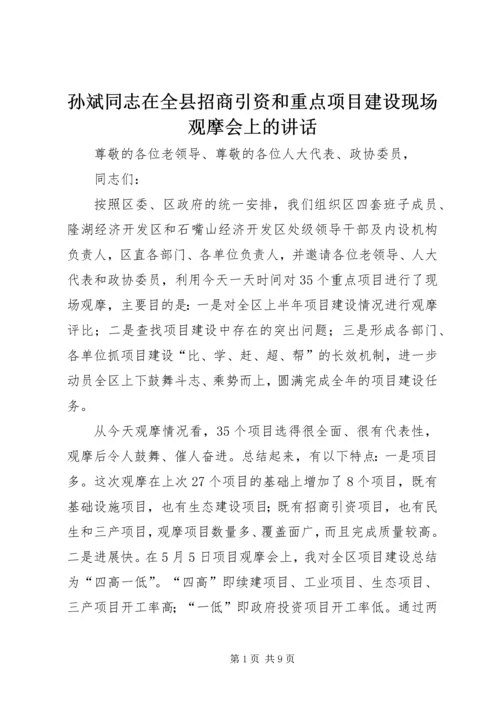 孙斌同志在全县招商引资和重点项目建设现场观摩会上的讲话

尊敬的各位老领导、尊敬的各位人大代表、政协委员，

同志们：

按照区委、区政府的统一安排，我们组织区四套班子成员、隆湖经济开发区和石嘴山经济开发区处级领导干部及内设机构负责人，区直各部门、各单位负责人，并邀请各位老领导、人大代表和政协委员，利用今天一天时间对35个重点项目进行了现场观摩，主要目的是：一是对全区上半年项目建设情况进行观摩评比；二是查找项目建设中存在的突出问题；三是形成各部门、各单位抓项目建设“比、学、赶、超、帮”的长效机制，进一步动员全区上下鼓舞斗志、乘势而上，圆满完成全年的项目建设任务。

从今天观摩情况看，35个项目选得很全面、很有代表性，观摩后令人鼓舞、催人奋进。总结起来，有以下特点：一是项目多。这次观摩在上次27个项目的基础上增加了8个项目，既有基础设施项目，也有生态建设项目；既有招商引资项目，也有民生和三产项目，观摩项目数量多、覆盖面广，而且完成质量较高。二是进展快。在5月5日项目观摩会上，我对全区项目建设总结为“四高一低”。“四高”即续建项目、工业项目、生态项目、三产项目开工率高；“一低”即政府投资项目开工率低。通过两

第1页 共9页